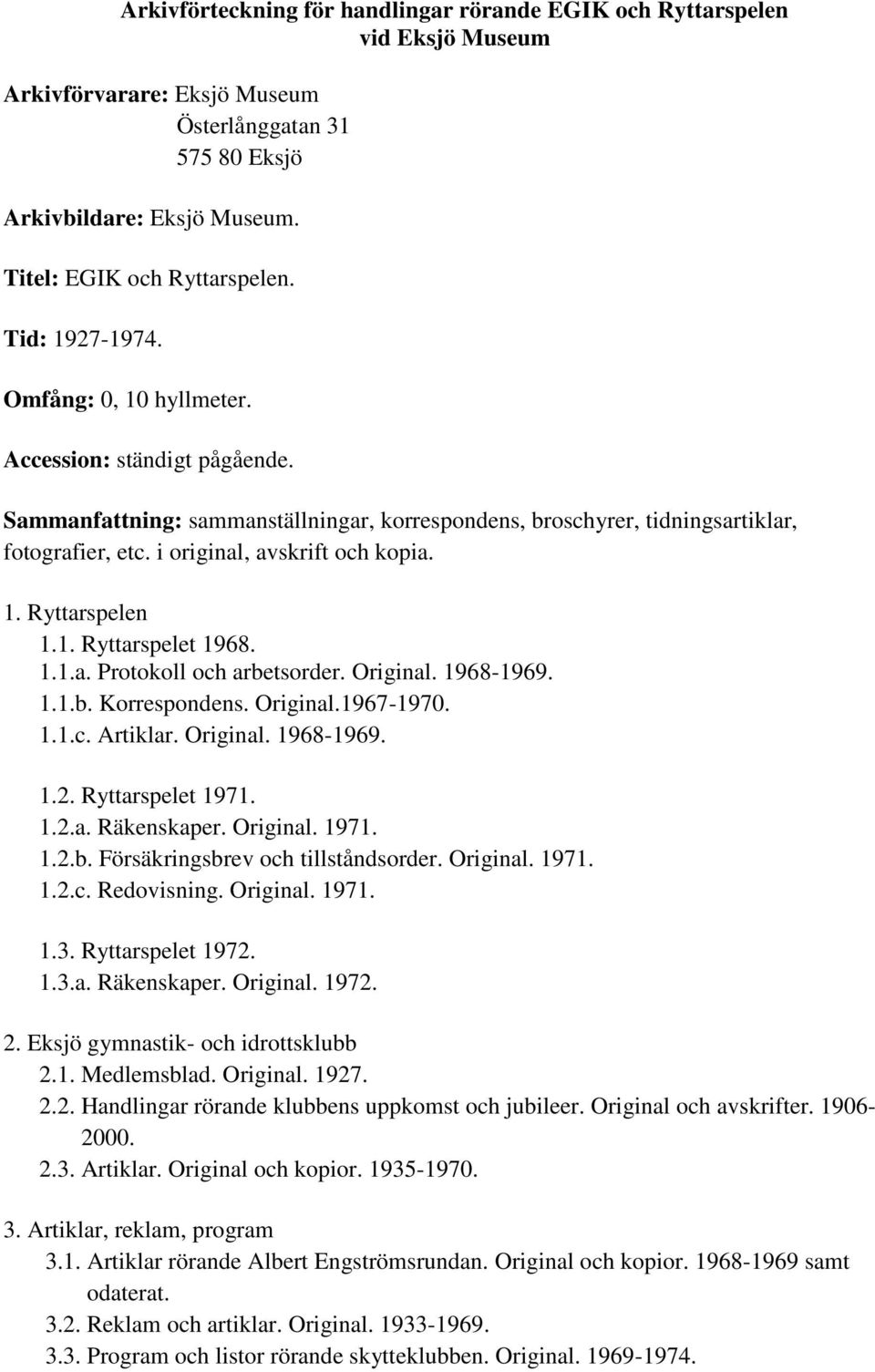 Arkivförteckning för handlingar rörande EGIK och Ryttarspelen vid Eksjö Museum

Arkivförvarare: Eksjö Museum
Österlånggatan 31
575 80 Eksjö

Arkivbildare: Eksjö Museum.

Titel: EGIK och Ryttarspelen.

Tid: 1927-1974.

Omfång: 0, 10 hyllmeter.

Accession: ständigt pågående.

Sammanfattning: sammanställningar, korrespondens, broschyrer, tidningsartiklar, fotografier, etc. i original, avskrift och kopia.

1. Ryttarspelen
1.1. Ryttarspelet 1968.
1.1.a. Protokoll och arbetsorder. Original. 1968-1969.
1.1.b. Korrespondens. Original.1967-1970.
1.1.c. Artiklar. Original. 1968-1969.

1.2. Ryttarspelet 1971.
1.2.a. Räkenskaper. Original. 1971.
1.2.b. Försäkringsbrev och tillståndsorder. Original. 1971.
1.2.c. Redovisning. Original. 1971.

1.3. Ryttarspelet 1972.
1.3.a. Räkenskaper. Original. 1972.

2. Eksjö gymnastik- och idrottsklubb
2.1. Medlemsblad. Original. 1927.
2.2. Handlingar rörande klubbens uppkomst och jubileer. Original och avskrifter. 1906-2000.
2.3. Artiklar. Original och kopior. 1935-1970.

3. Artiklar, reklam, program
3.1. Artiklar rörande Albert Engströmsrundan. Original och kopior. 1968-1969 samt odaterat.
3.2. Reklam och artiklar. Original. 1933-1969.
3.3. Program och listor rörande skytteklubben. Original. 1969-1974.